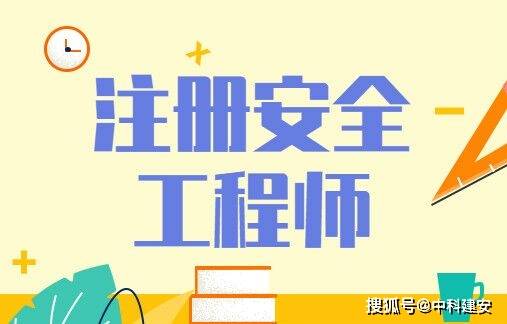 注册安全
工程师

搜狐号@中科建安